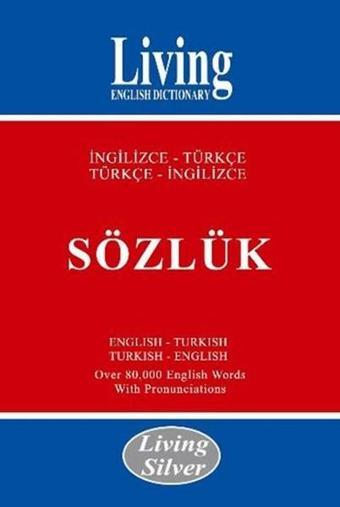 Living
ENGLISH DICTIONARY

İNGİLİZCE - TÜRKÇE
TÜRKÇE - İNGİLİZCE

SÖZLÜK

ENGLISH - TURKISH
TURKISH - ENGLISH
Over 80,000 English Words
With Pronunciations

Living
Silver